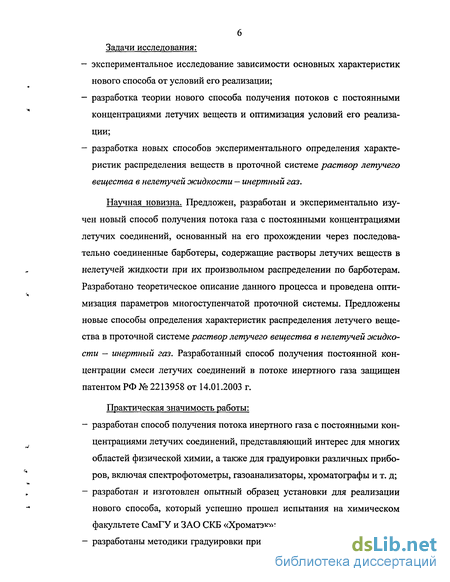 6

Задачи исследования:

– экспериментальное исследование зависимости основных характеристик нового способа от условий его реализации;

– разработка теории нового способа получения потоков с постоянными концентрациями летучих веществ и оптимизация условий его реализации;

– разработка новых способов экспериментального определения характеристик распределения веществ в проточной системе раствор летучего вещества в нелетучей жидкости – инертный газ.

Научная новизна. Предложен, разработан и экспериментально изучен новый способ получения потока газа с постоянными концентрациями летучих соединений, основанный на его прохождении через последовательно соединенные барботеры, содержащие растворы летучих веществ в нелетучей жидкости при их произвольном распределении по барботерам. Разработано теоретическое описание данного процесса и проведена оптимизация параметров многоступенчатой проточной системы. Предложены новые способы определения характеристик распределения летучего вещества в проточной системе раствор летучего вещества в нелетучей жидкости – инертный газ. Разработанный способ получения постоянной концентрации смеси летучих соединений в потоке инертного газа защищен патентом РФ № 2213958 от 14.01.2003 г.

Практическая значимость работы:

– разработан способ получения потока инертного газа с постоянными концентрациями летучих соединений, представляющий интерес для многих областей физической химии, а также для градуировки различных приборов, включая спектрофотометры, газоанализаторы, хроматографы и т. д;

– разработан и изготовлен опытный образец установки для реализации нового способа, который успешно прошел испытания на химическом факультете СамГУ и ЗАО СКБ «Хроматэк»;

– разработаны методики градуировки при

dsLib.net
библиотека диссертаций